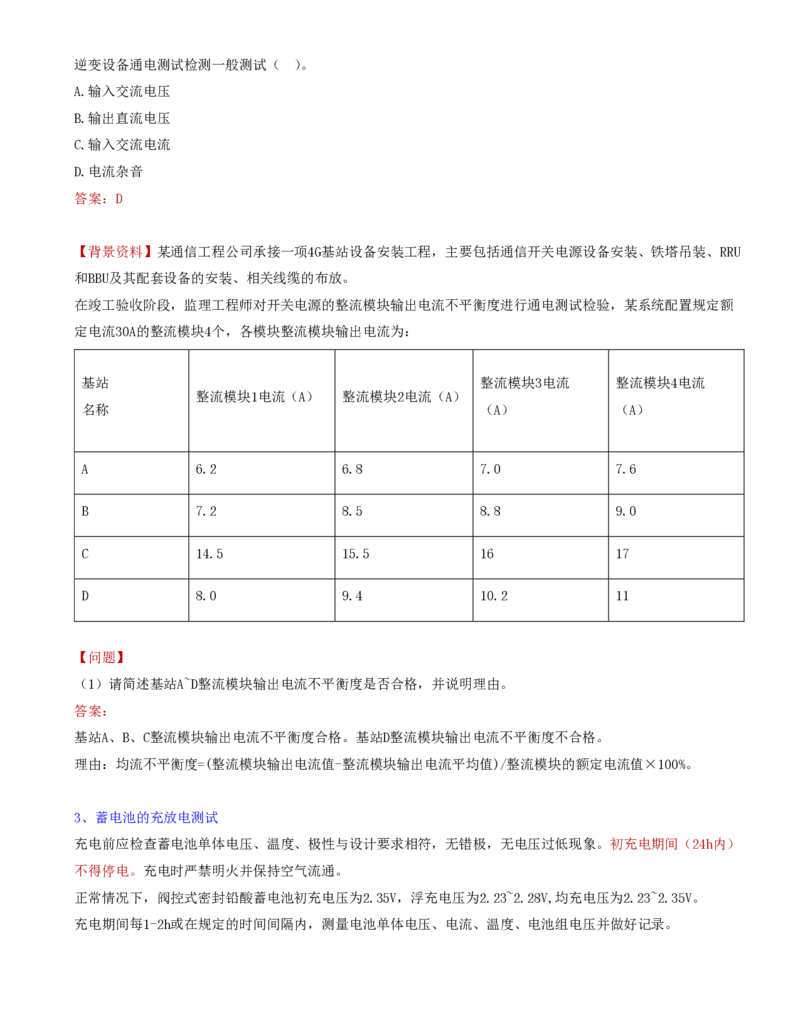 逆变设备通电测试检测一般测试（ ）。

A.输入交流电压

B.输出直流电压

C.输入交流电流

D.电流杂音

答案：D

【背景资料】某通信工程公司承接一项4G基站设备安装工程，主要包括通信开关电源设备安装、铁塔吊装、RRU和BBU及其配套设备的安装、相关线缆的布放。

在竣工验收阶段，监理工程师对开关电源的整流模块输出电流不平衡度进行通电测试检验，某系统配置规定额定电流30A的整流模块4个，各模块整流模块输出电流为：

| 基站名称 | 整流模块1电流（A） | 整流模块2电流（A） | 整流模块3电流（A） | 整流模块4电流（A） |
|---|---|---|---|---|
| A | 6.2 | 6.8 | 7.0 | 7.6 |
| B | 7.2 | 8.5 | 8.8 | 9.0 |
| C | 14.5 | 15.5 | 16 | 17 |
| D | 8.0 | 9.4 | 10.2 | 11 |

【问题】

（1）请简述基站A~D整流模块输出电流不平衡度是否合格，并说明理由。

答案：

基站A、B、C整流模块输出电流不平衡度合格。基站D整流模块输出电流不平衡度不合格。

理由：均流不平衡度=(整流模块输出电流值-整流模块输出电流平均值)/整流模块的额定电流值×100%。

3、蓄电池的充放电测试

充电前应检查蓄电池单体电压、温度、极性与设计要求相符，无错极，无电压过低现象。初充电期间（24h内）不得停电。充电时严禁明火并保持空气流通。

正常情况下，阀控式密封铅酸蓄电池初充电压为2.35V，浮充电压为2.23~2.28V，均充电压为2.23~2.35V。

充电期间每1-2h或在规定的时间间隔内，测量电池单体电压、电流、温度、电池组电压并做好记录。